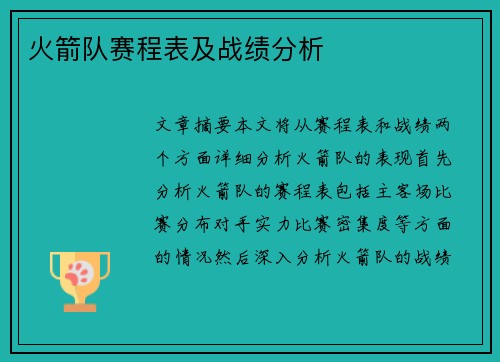 火箭队赛程表及战绩分析

文章摘要本文将从赛程表和战绩两个方面详细分析火箭队的表现首先分析火箭队的赛程表包括主客场比赛分布对手实力比赛密集度等方面的情况然后深入分析火箭队的战绩